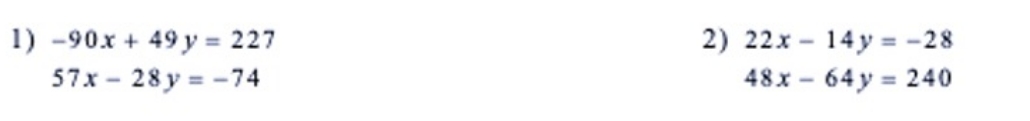 1) $-90x + 49y = 227$
$57x - 28y = -74$

2) $22x - 14y = -28$
$48x - 64y = 240$